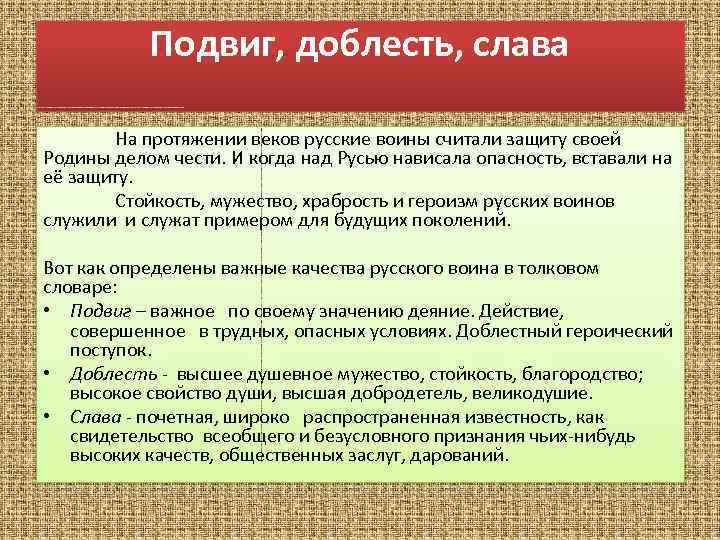 Подвиг, доблесть, слава

На протяжении веков русские воины считали защиту своей Родины делом чести. И когда над Русью нависала опасность, вставали на её защиту.

Стойкость, мужество, храбрость и героизм русских воинов служили и служат примером для будущих поколений.

Вот как определены важные качества русского воина в толковом словаре:

• Подвиг – важное по своему значению деяние. Действие, совершенное в трудных, опасных условиях. Доблестный героический поступок.
• Доблесть - высшее душевное мужество, стойкость, благородство; высокое свойство души, высшая добродетель, великодушие.
• Слава - почетная, широко распространенная известность, как свидетельство всеобщего и безусловного признания чьих-нибудь высоких качеств, общественных заслуг, дарований.